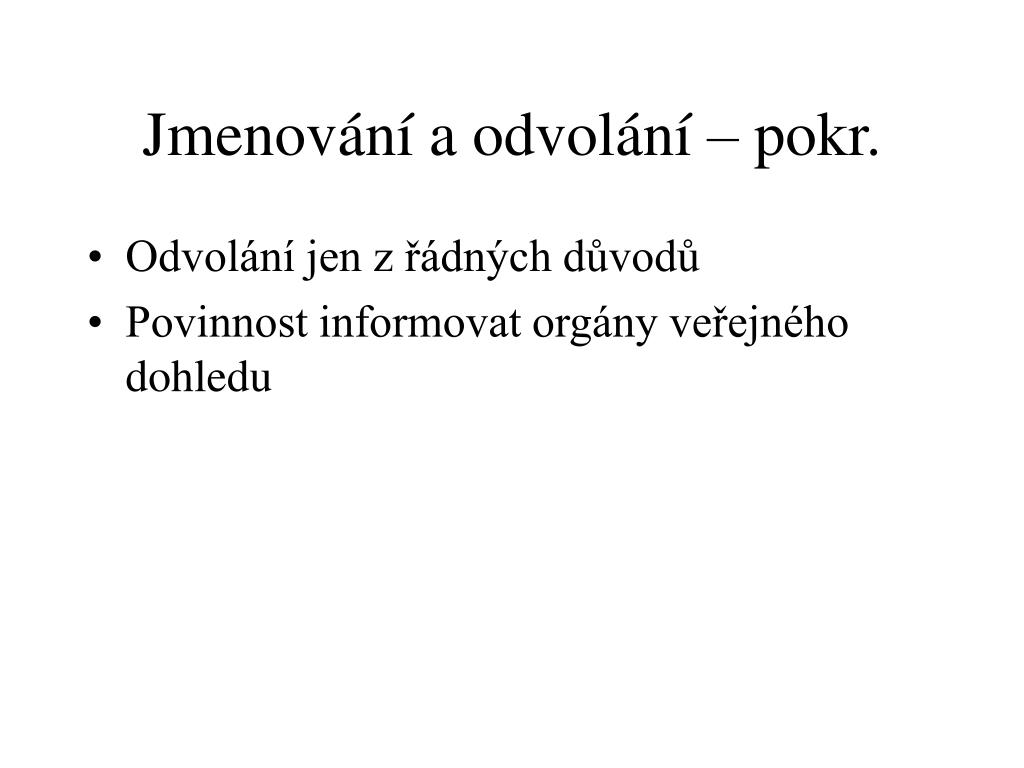 Jmenování a odvolání – pokr.

• Odvolání jen z řádných důvodů
• Povinnost informovat orgány veřejného dohledu